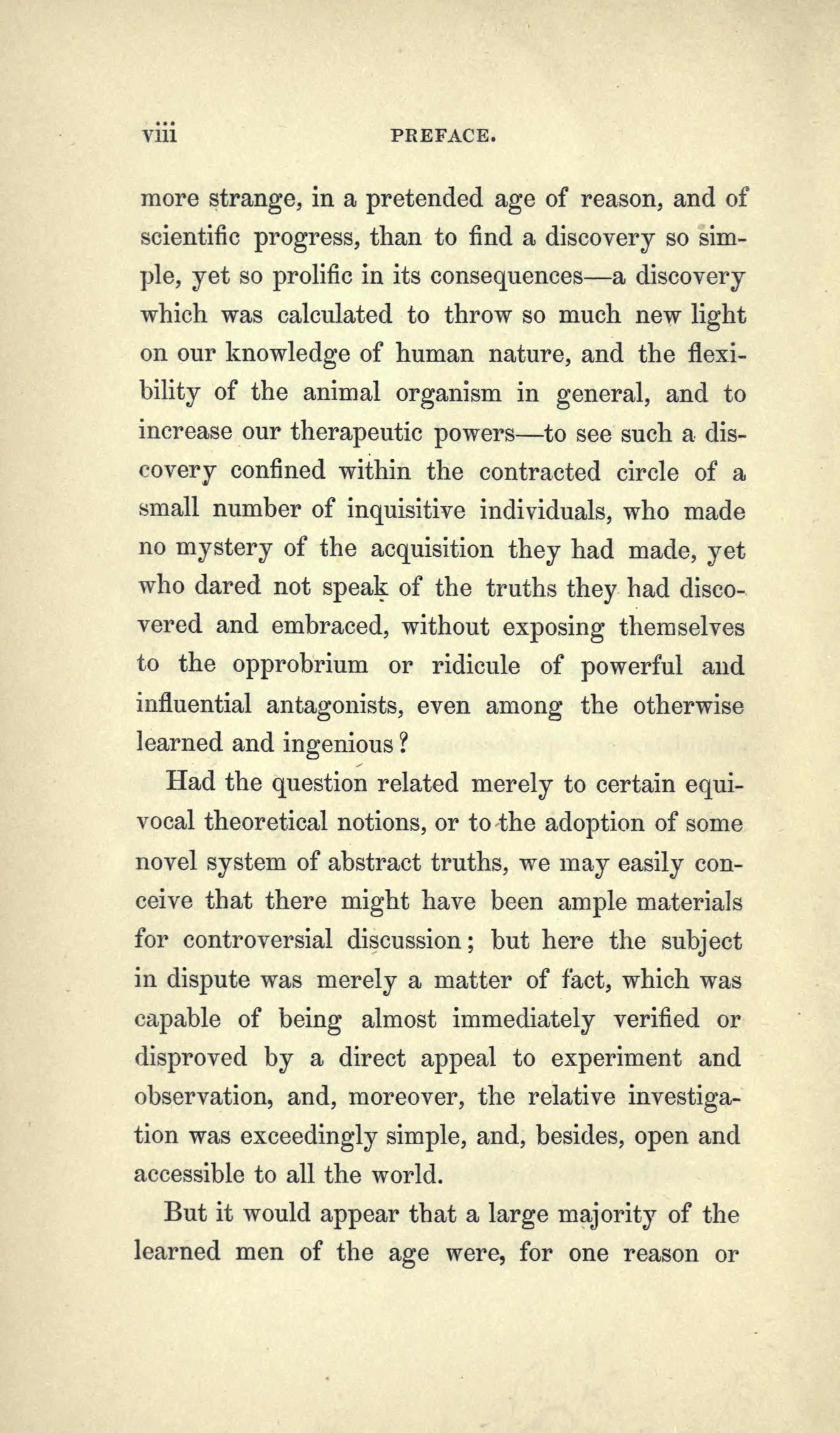 viii PREFACE.

more strange, in a pretended age of reason, and of scientific progress, than to find a discovery so simple, yet so prolific in its consequences—a discovery which was calculated to throw so much new light on our knowledge of human nature, and the flexibility of the animal organism in general, and to increase our therapeutic powers—to see such a discovery confined within the contracted circle of a small number of inquisitive individuals, who made no mystery of the acquisition they had made, yet who dared not speak of the truths they had discovered and embraced, without exposing themselves to the opprobrium or ridicule of powerful and influential antagonists, even among the otherwise learned and ingenious?

Had the question related merely to certain equivocal theoretical notions, or to the adoption of some novel system of abstract truths, we may easily conceive that there might have been ample materials for controversial discussion; but here the subject in dispute was merely a matter of fact, which was capable of being almost immediately verified or disproved by a direct appeal to experiment and observation, and, moreover, the relative investigation was exceedingly simple, and, besides, open and accessible to all the world.

But it would appear that a large majority of the learned men of the age were, for one reason or